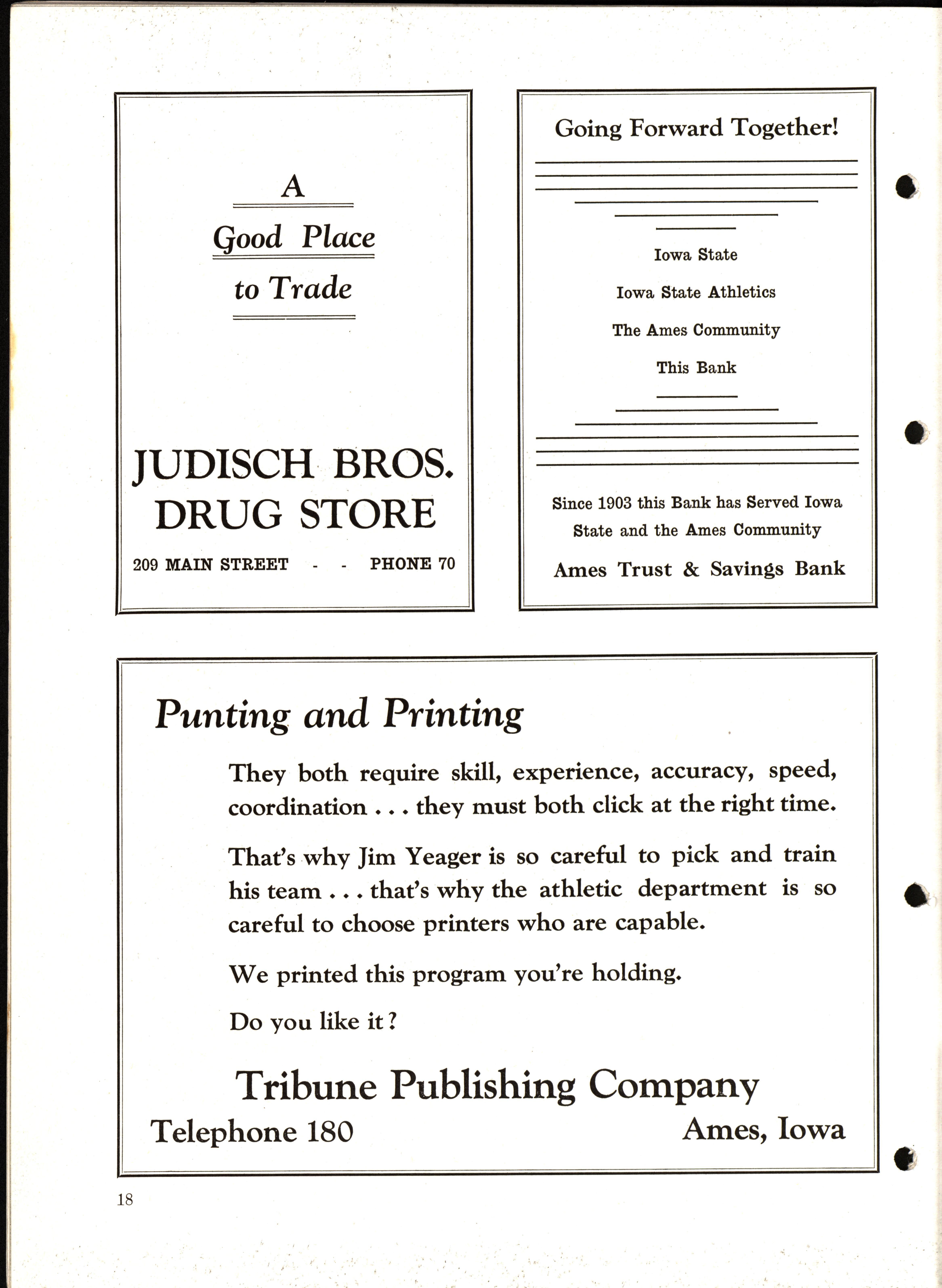 A

Good Place to Trade

JUDISCH BROS. DRUG STORE

209 MAIN STREET - - PHONE 70

Going Forward Together!

Iowa State

Iowa State Athletics

The Ames Community

This Bank

Since 1903 this Bank has Served Iowa State and the Ames Community

Ames Trust & Savings Bank

Punting and Printing

They both require skill, experience, accuracy, speed, coordination . . . they must both click at the right time.

That's why Jim Yeager is so careful to pick and train his team . . . that's why the athletic department is so careful to choose printers who are capable.

We printed this program you're holding.

Do you like it?

Tribune Publishing Company

Telephone 180 Ames, Iowa

18